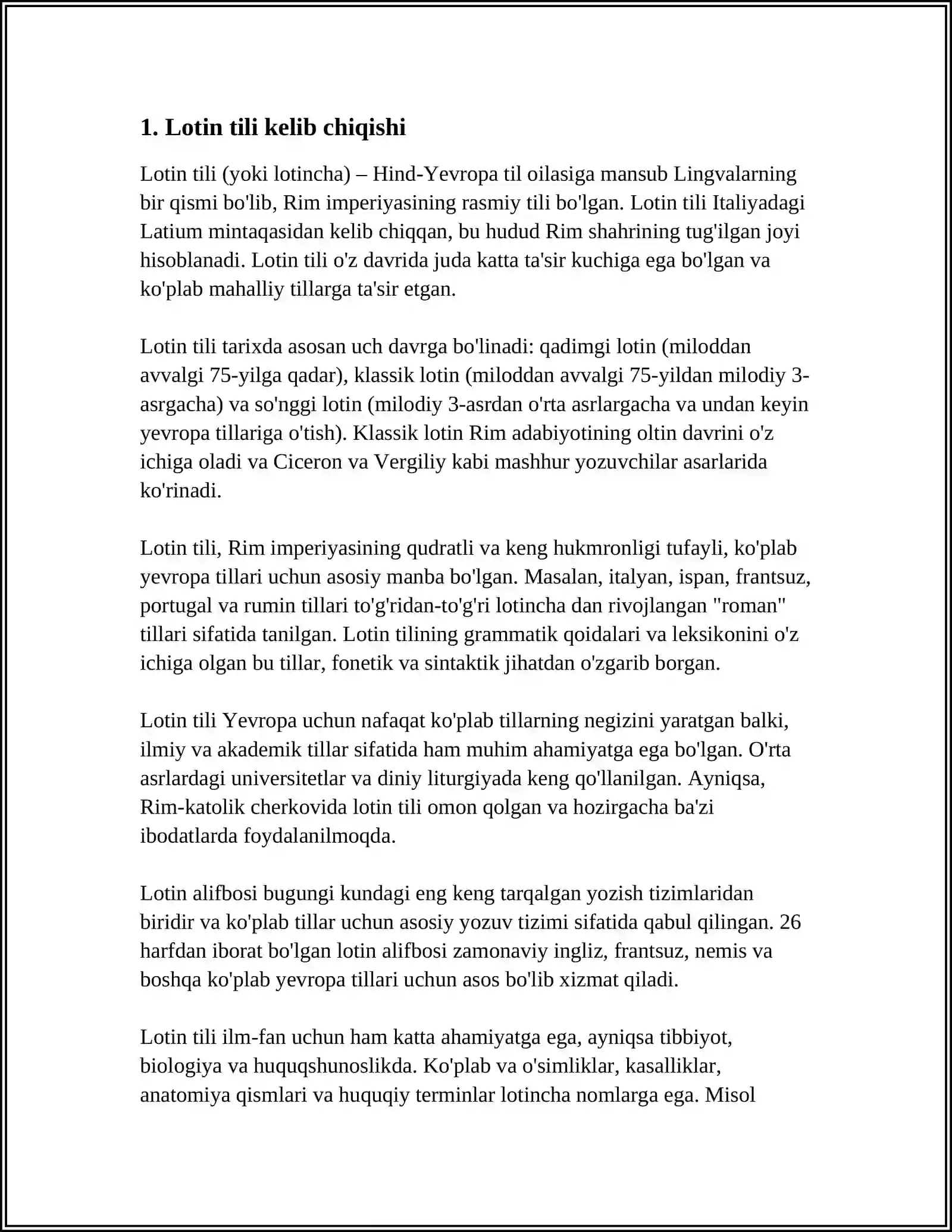 1. Lotin tili kelib chiqishi

Lotin tili (yoki lotincha) – Hind-Yevropa til oilasiga mansub Lingvalarning bir qismi bo'lib, Rim imperiyasining rasmiy tili bo'lgan. Lotin tili Italiyadagi Latium mintaqasidan kelib chiqqan, bu hudud Rim shahrining tug'ilgan joyi hisoblanadi. Lotin tili o'z davrida juda katta ta'sir kuchiga ega bo'lgan va ko'plab mahalliy tillarga ta'sir etgan.

Lotin tili tarixda asosan uch davrga bo'linadi: qadimgi lotin (miloddan avvalgi 75-yilga qadar), klassik lotin (miloddan avvalgi 75-yildan milodiy 3-asrgacha) va so'nggi lotin (milodiy 3-asrdan o'rta asrlargacha va undan keyin yevropa tillariga o'tish). Klassik lotin Rim adabiyotining oltin davrini o'z ichiga oladi va Ciceron va Vergiliy kabi mashhur yozuvchilar asarlarida ko'rinadi.

Lotin tili, Rim imperiyasining qudratli va keng hukmronligi tufayli, ko'plab yevropa tillari uchun asosiy manba bo'lgan. Masalan, italyan, ispan, frantsuz, portugal va rumin tillari to'g'ridan-to'g'ri lotincha dan rivojlangan "roman" tillari sifatida tanilgan. Lotin tilining grammatik qoidalari va leksikonini o'z ichiga olgan bu tillar, fonetik va sintaktik jihatdan o'zgarib borgan.

Lotin tili Yevropa uchun nafaqat ko'plab tillarning negizini yaratgan balki, ilmiy va akademik tillar sifatida ham muhim ahamiyatga ega bo'lgan. O'rta asrlardagi universitetlar va diniy liturgiyada keng qo'llanilgan. Ayniqsa, Rim-katolik cherkovida lotin tili omon qolgan va hozirgacha ba'zi ibodatlarda foydalanilmoqda.

Lotin alifbosi bugungi kundagi eng keng tarqalgan yozish tizimlaridan biridir va ko'plab tillar uchun asosiy yozuv tizimi sifatida qabul qilingan. 26 harfdan iborat bo'lgan lotin alifbosi zamonaviy ingliz, frantsuz, nemis va boshqa ko'plab yevropa tillari uchun asos bo'lib xizmat qiladi.

Lotin tili ilm-fan uchun ham katta ahamiyatga ega, ayniqsa tibbiyot, biologiya va huquqshunoslikda. Ko'plab va o'simliklar, kasalliklar, anatomiya qismlari va huquqiy terminlar lotincha nomlarga ega. Misol